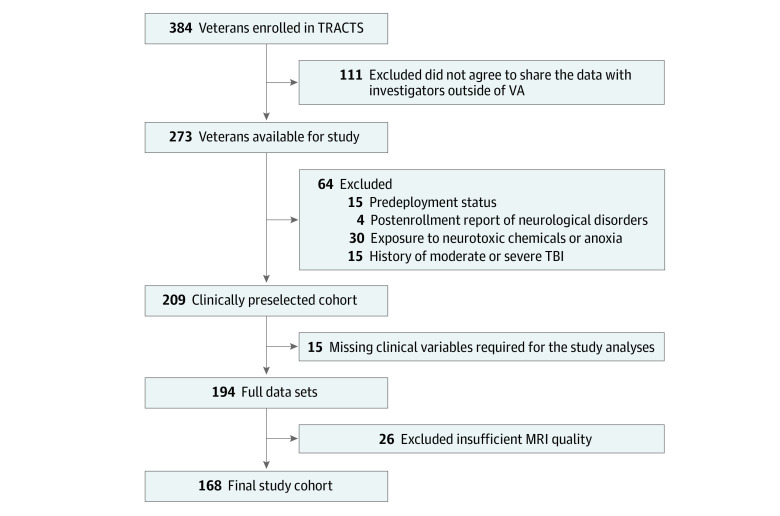 384 Veterans enrolled in TRACTS

111 Excluded did not agree to share the data with investigators outside of VA

273 Veterans available for study

64 Excluded
15 Predeployment status
4 Postenrollment report of neurological disorders
30 Exposure to neurotoxic chemicals or anoxia
15 History of moderate or severe TBI

209 Clinically preselected cohort

15 Missing clinical variables required for the study analyses

194 Full data sets

26 Excluded insufficient MRI quality

168 Final study cohort